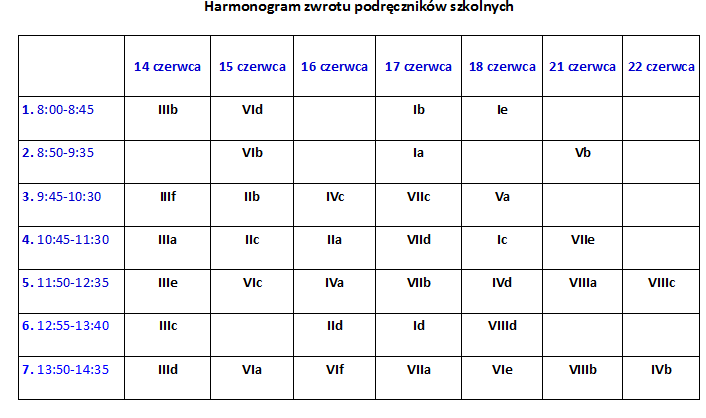 Harmonogram zwrotu podręczników szkolnych

| | 14 czerwca | 15 czerwca | 16 czerwca | 17 czerwca | 18 czerwca | 21 czerwca | 22 czerwca |
|---|---|---|---|---|---|---|---|
| 1. 8:00-8:45 | IIIb | VId | | Ib | Ie | | |
| 2. 8:50-9:35 | | VIb | | Ia | | Vb | |
| 3. 9:45-10:30 | IIIf | IIb | IVc | VIIc | Va | | |
| 4. 10:45-11:30 | IIIa | IIc | IIa | VIId | Ic | VIIe | |
| 5. 11:50-12:35 | IIIe | VIc | IVa | VIIb | IVd | VIIIa | VIIIc |
| 6. 12:55-13:40 | IIIc | | IId | Id | VIIId | | |
| 7. 13:50-14:35 | IIId | VIa | VIf | VIIa | VIe | VIIIb | IVb |